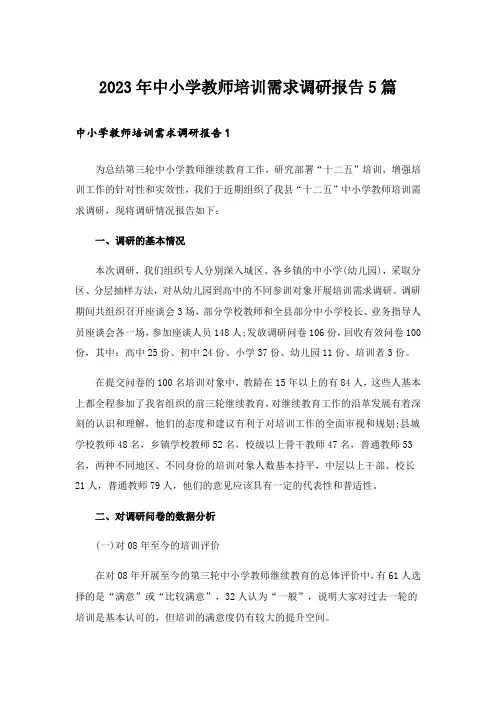 2023年中小学教师培训需求调研报告5篇

中小学教师培训需求调研报告1

为总结第三轮中小学教师继续教育工作，研究部署“十二五”培训，增强培训工作的针对性和实效性，我们于近期组织了我县“十二五”中小学教师培训需求调研，现将调研情况报告如下：

一、调研的基本情况

本次调研，我们组织专人分别深入城区、各乡镇的中小学(幼儿园)，采取分区、分层抽样方法，对从幼儿园到高中的不同参训对象开展培训需求调研。调研期间共组织召开座谈会3场，部分学校教师和全县部分中小学校长、业务指导人员座谈会各一场，参加座谈人员148人;发放调研问卷106份，回收有效问卷100份，其中：高中25份、初中24份、小学37份、幼儿园11份、培训者3份。

在提交问卷的100名培训对象中，教龄在15年以上的有84人，这些人基本上都全程参加了我省组织的前三轮继续教育，对继续教育工作的沿革发展有着深刻的认识和理解，他们的态度和建议有利于对培训工作的全面审视和规划;县城学校教师48名，乡镇学校教师52名，校级以上骨干教师47名，普通教师53名，两种不同地区、不同身份的培训对象人数基本持平，中层以上干部、校长21人，普通教师79人，他们的意见应该具有一定的代表性和普适性。

二、对调研问卷的数据分析

(一)对08年至今的培训评价

在对08年开展至今的第三轮中小学教师继续教育的总体评价中，有61人选择的是“满意”或“比较满意”，32人认为“一般”，说明大家对过去一轮的培训是基本认可的，但培训的满意度仍有较大的提升空间。